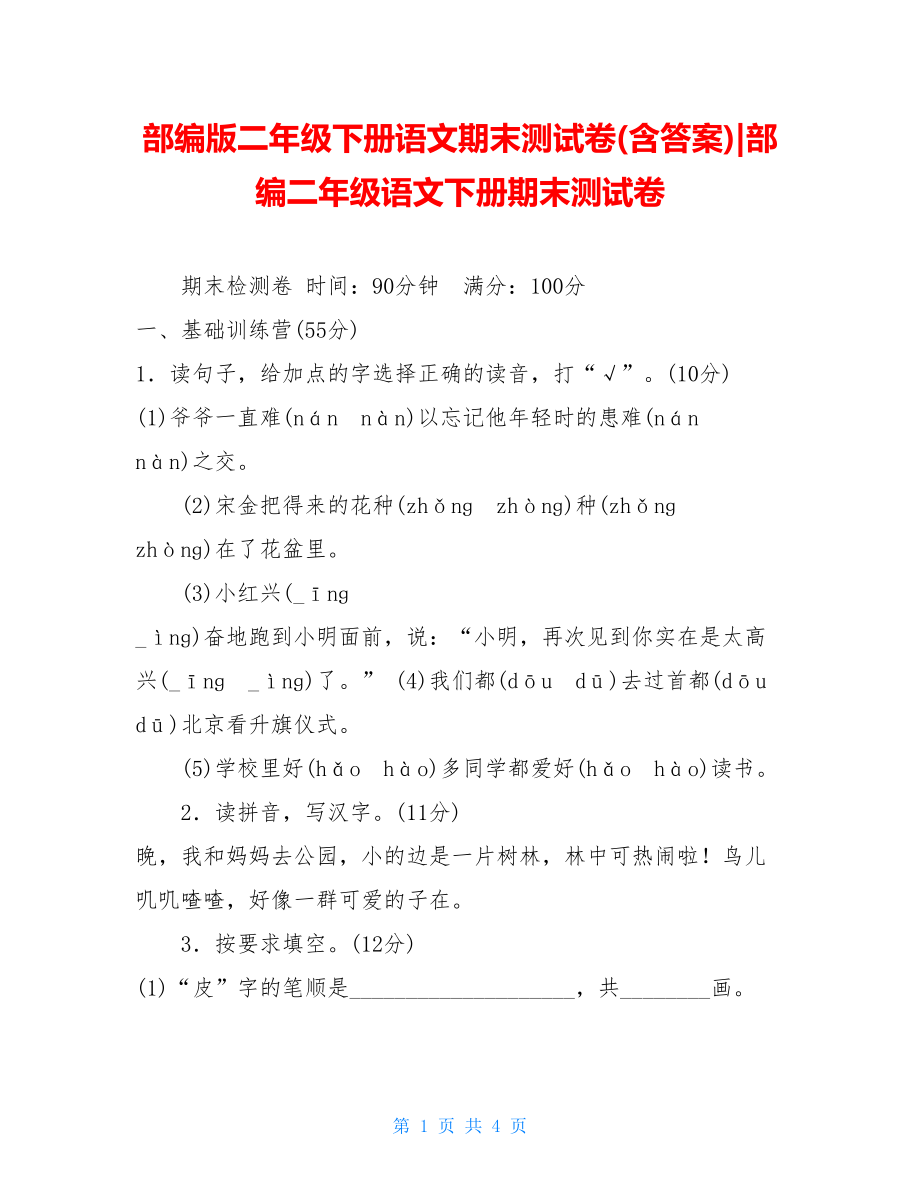 部编版二年级下册语文期末测试卷(含答案)|部编二年级语文下册期末测试卷

期末检测卷 时间：90分钟　满分：100分

一、基础训练营(55分)

1．读句子，给加点的字选择正确的读音，打“√”。(10分)

(1)爷爷一直难(nán　nàn)以忘记他年轻时的患难(nán nàn)之交。

(2)宋金把得来的花种(zhǒng　zhòng)种(zhǒng zhòng)在了花盆里。

(3)小红兴(_īng _ìng)奋地跑到小明面前，说：“小明，再次见到你实在是太高兴(_īng　_ìng)了。” (4)我们都(dōu　dū)去过首都(dōu dū)北京看升旗仪式。

(5)学校里好(hǎo　hào)多同学都爱好(hǎo　hào)读书。

2．读拼音，写汉字。(11分)

晚，我和妈妈去公园，小的边是一片树林，林中可热闹啦！鸟儿叽叽喳喳，好像一群可爱的子在。

3．按要求填空。(12分)

(1)“皮”字的笔顺是____________________，共________画。

第 1 页 共 4 页